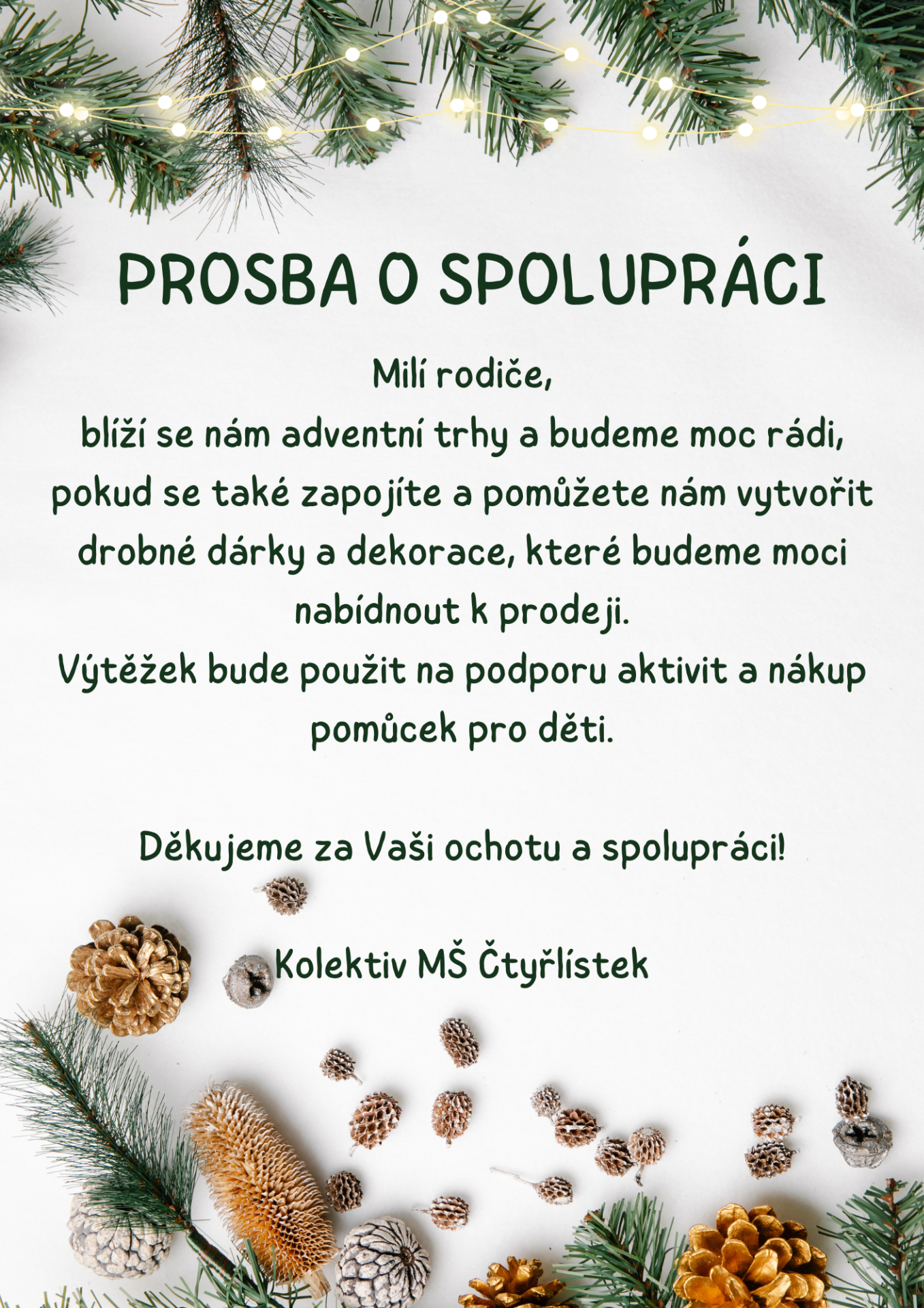 PROSBA O SPOLUPRÁCI

Milí rodiče,

blíží se nám adventní trhy a budeme moc rádi, pokud se také zapojíte a pomůžete nám vytvořit drobné dárky a dekorace, které budeme moci nabídnout k prodeji.

Výtěžek bude použit na podporu aktivit a nákup pomůcek pro děti.

Děkujeme za Vaši ochotu a spolupráci!

Kolektiv MŠ Čtyřlístek